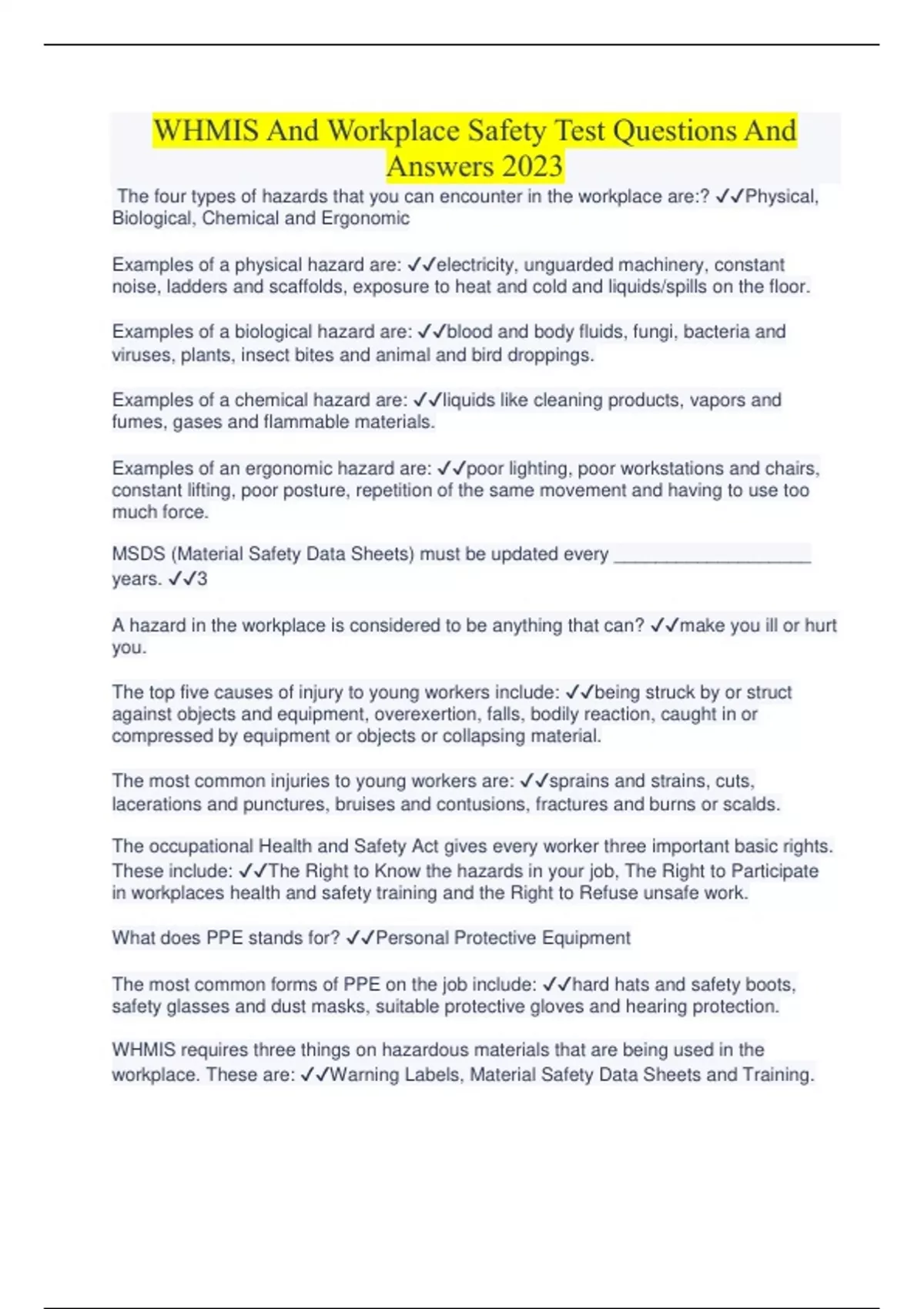 WHMIS And Workplace Safety Test Questions And Answers 2023

The four types of hazards that you can encounter in the workplace are:? ✓✓Physical, Biological, Chemical and Ergonomic

Examples of a physical hazard are: ✓✓electricity, unguarded machinery, constant noise, ladders and scaffolds, exposure to heat and cold and liquids/spills on the floor.

Examples of a biological hazard are: ✓✓blood and body fluids, fungi, bacteria and viruses, plants, insect bites and animal and bird droppings.

Examples of a chemical hazard are: ✓✓liquids like cleaning products, vapors and fumes, gases and flammable materials.

Examples of an ergonomic hazard are: ✓✓poor lighting, poor workstations and chairs, constant lifting, poor posture, repetition of the same movement and having to use too much force.

MSDS (Material Safety Data Sheets) must be updated every ____________________ years. ✓✓3

A hazard in the workplace is considered to be anything that can? ✓✓make you ill or hurt you.

The top five causes of injury to young workers include: ✓✓being struck by or struct against objects and equipment, overexertion, falls, bodily reaction, caught in or compressed by equipment or objects or collapsing material.

The most common injuries to young workers are: ✓✓sprains and strains, cuts, lacerations and punctures, bruises and contusions, fractures and burns or scalds.

The occupational Health and Safety Act gives every worker three important basic rights. These include: ✓✓The Right to Know the hazards in your job, The Right to Participate in workplaces health and safety training and the Right to Refuse unsafe work.

What does PPE stands for? ✓✓Personal Protective Equipment

The most common forms of PPE on the job include: ✓✓hard hats and safety boots, safety glasses and dust masks, suitable protective gloves and hearing protection.

WHMIS requires three things on hazardous materials that are being used in the workplace. These are: ✓✓Warning Labels, Material Safety Data Sheets and Training.